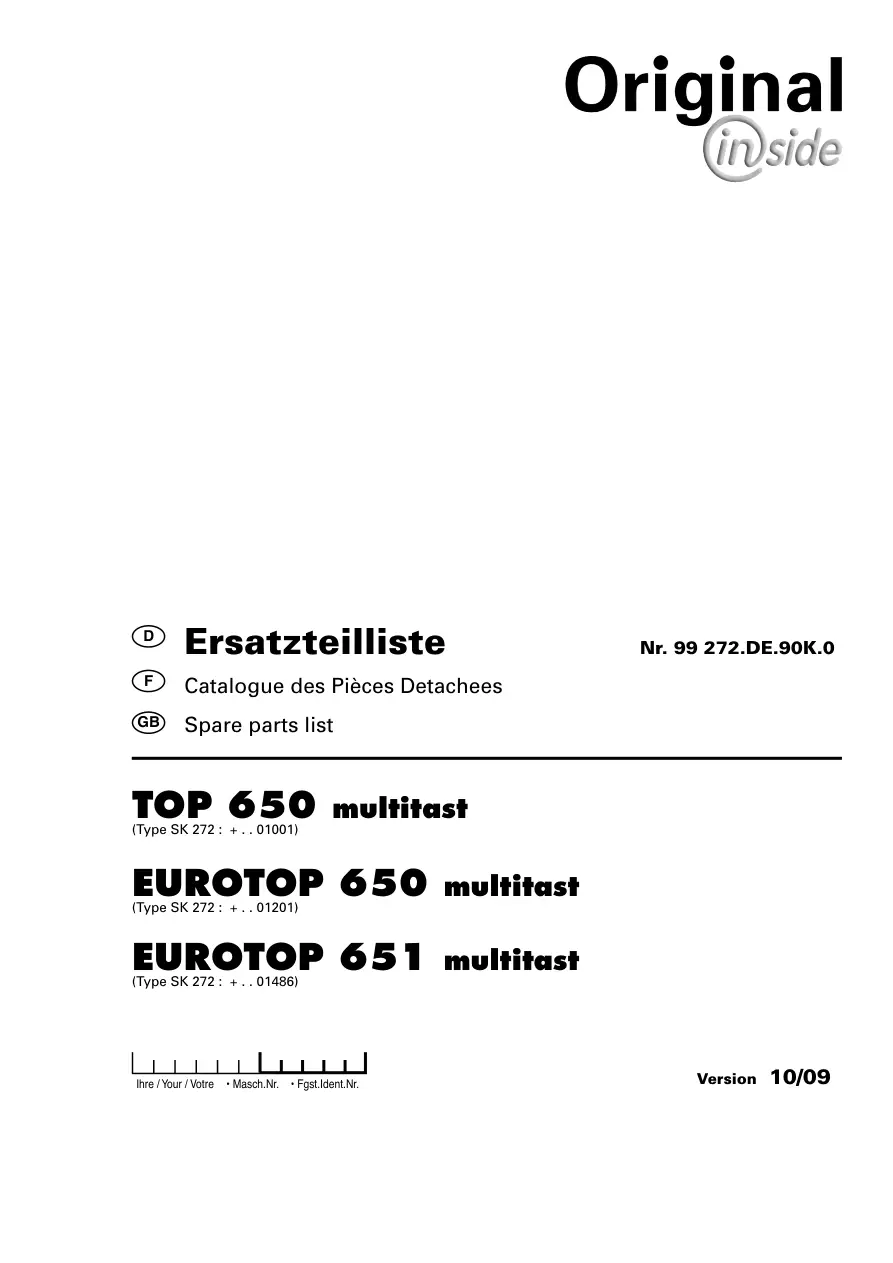 Original
inside

D Ersatzteilliste

Nr. 99 272.DE.90K.0

F Catalogue des Pièces Detachees

GB Spare parts list

TOP 650 multitast
(Type SK 272 : + . . 01001)

EUROTOP 650 multitast
(Type SK 272 : + . . 01201)

EUROTOP 651 multitast
(Type SK 272 : + . . 01486)

Ihre / Your / Votre • Masch.Nr. • Fgst.Ident.Nr.

Version 10/09